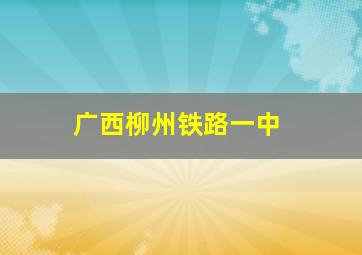 广西柳州铁路一中